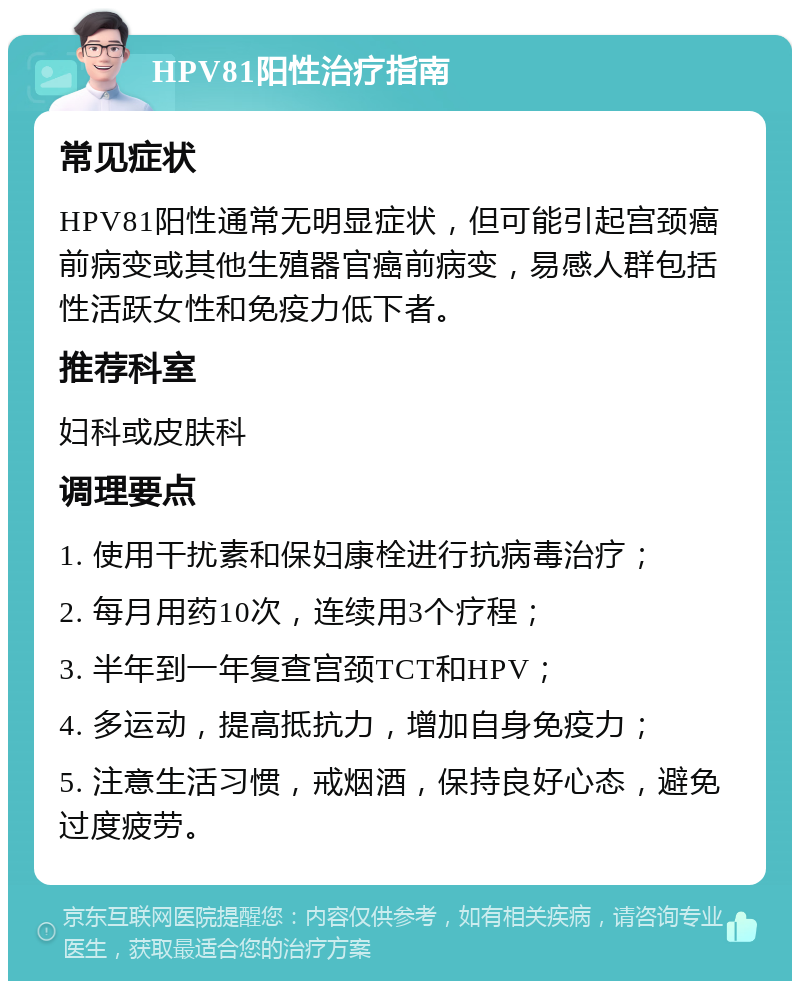 HPV81阳性治疗指南

常见症状

HPV81阳性通常无明显症状，但可能引起宫颈癌前病变或其他生殖器官癌前病变，易感人群包括性活跃女性和免疫力低下者。

推荐科室

妇科或皮肤科

调理要点

1. 使用干扰素和保妇康栓进行抗病毒治疗；

2. 每月用药10次，连续用3个疗程；

3. 半年到一年复查宫颈TCT和HPV；

4. 多运动，提高抵抗力，增加自身免疫力；

5. 注意生活习惯，戒烟酒，保持良好心态，避免过度疲劳。

京东互联网医院提醒您：内容仅供参考，如有相关疾病，请咨询专业医生，获取最适合您的治疗方案